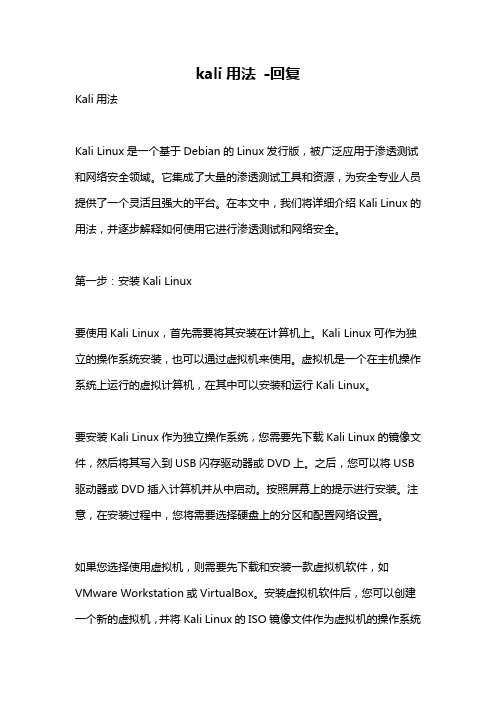 kali 用法 -回复

Kali 用法

Kali Linux 是一个基于 Debian 的 Linux 发行版，被广泛应用于渗透测试和网络安全领域。它集成了大量的渗透测试工具和资源，为安全专业人员提供了一个灵活且强大的平台。在本文中，我们将详细介绍 Kali Linux 的用法，并逐步解释如何使用它进行渗透测试和网络安全。

第一步：安装 Kali Linux

要使用 Kali Linux，首先需要将其安装在计算机上。Kali Linux 可作为独立的操作系统安装，也可以通过虚拟机来使用。虚拟机是一个在主机操作系统上运行的虚拟计算机，在其中可以安装和运行 Kali Linux。

要安装 Kali Linux 作为独立操作系统，您需要先下载 Kali Linux 的镜像文件，然后将其写入到 USB 闪存驱动器或 DVD 上。之后，您可以将 USB 驱动器或 DVD 插入计算机并从中启动。按照屏幕上的提示进行安装。注意，在安装过程中，您将需要选择硬盘上的分区和配置网络设置。

如果您选择使用虚拟机，则需要先下载和安装一款虚拟机软件，如 VMware Workstation 或 VirtualBox。安装虚拟机软件后，您可以创建一个新的虚拟机，并将 Kali Linux 的 ISO 镜像文件作为虚拟机的操作系统